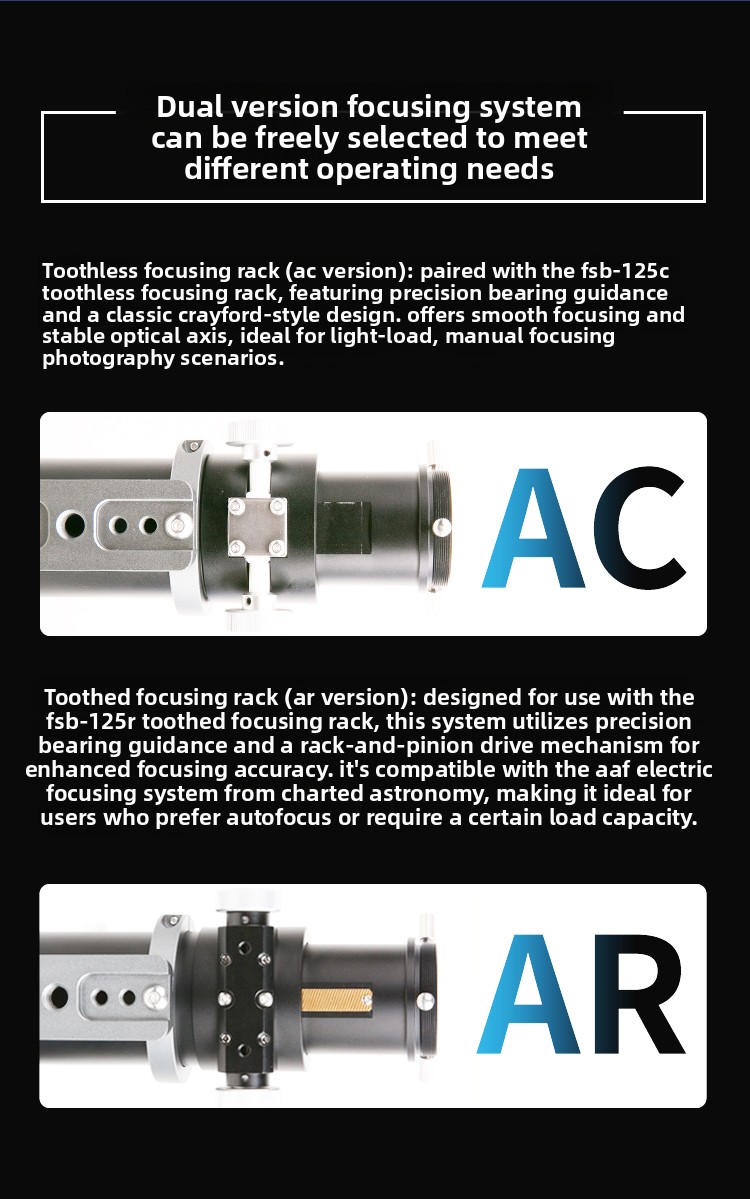 Dual version focusing system can be freely selected to meet different operating needs

Toothless focusing rack (ac version): paired with the fsb-125c toothless focusing rack, featuring precision bearing guidance and a classic crayford-style design. offers smooth focusing and stable optical axis, ideal for light-load, manual focusing photography scenarios.

AC

Toothed focusing rack (ar version): designed for use with the fsb-125r toothed focusing rack, this system utilizes precision bearing guidance and a rack-and-pinion drive mechanism for enhanced focusing accuracy. it's compatible with the aaf electric focusing system from charted astronomy, making it ideal for users who prefer autofocus or require a certain load capacity.

AR